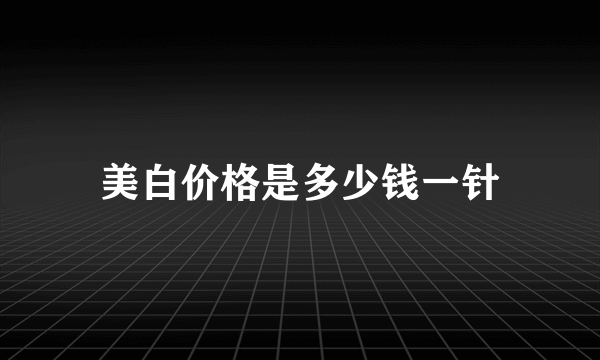 美白价格是多少钱一针